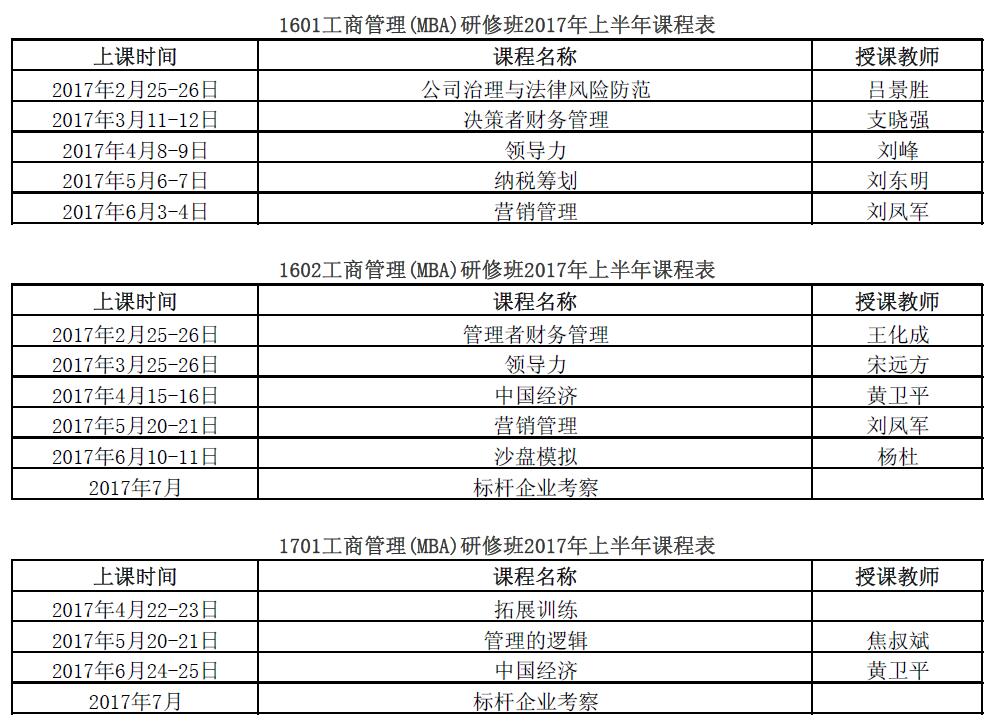 1601工商管理(MBA)研修班2017年上半年课程表

| 上课时间 | 课程名称 | 授课教师 |
|---|---|---|
| 2017年2月25-26日 | 公司治理与法律风险防范 | 吕景胜 |
| 2017年3月11-12日 | 决策者财务管理 | 支晓强 |
| 2017年4月8-9日 | 领导力 | 刘峰 |
| 2017年5月6-7日 | 纳税筹划 | 刘东明 |
| 2017年6月3-4日 | 营销管理 | 刘凤军 |

1602工商管理(MBA)研修班2017年上半年课程表

| 上课时间 | 课程名称 | 授课教师 |
|---|---|---|
| 2017年2月25-26日 | 管理者财务管理 | 王化成 |
| 2017年3月25-26日 | 领导力 | 宋远方 |
| 2017年4月15-16日 | 中国经济 | 黄卫平 |
| 2017年5月20-21日 | 营销管理 | 刘凤军 |
| 2017年6月10-11日 | 沙盘模拟 | 杨杜 |
| 2017年7月 | 标杆企业考察 | |

1701工商管理(MBA)研修班2017年上半年课程表

| 上课时间 | 课程名称 | 授课教师 |
|---|---|---|
| 2017年4月22-23日 | 拓展训练 | |
| 2017年5月20-21日 | 管理的逻辑 | 焦叔斌 |
| 2017年6月24-25日 | 中国经济 | 黄卫平 |
| 2017年7月 | 标杆企业考察 | |